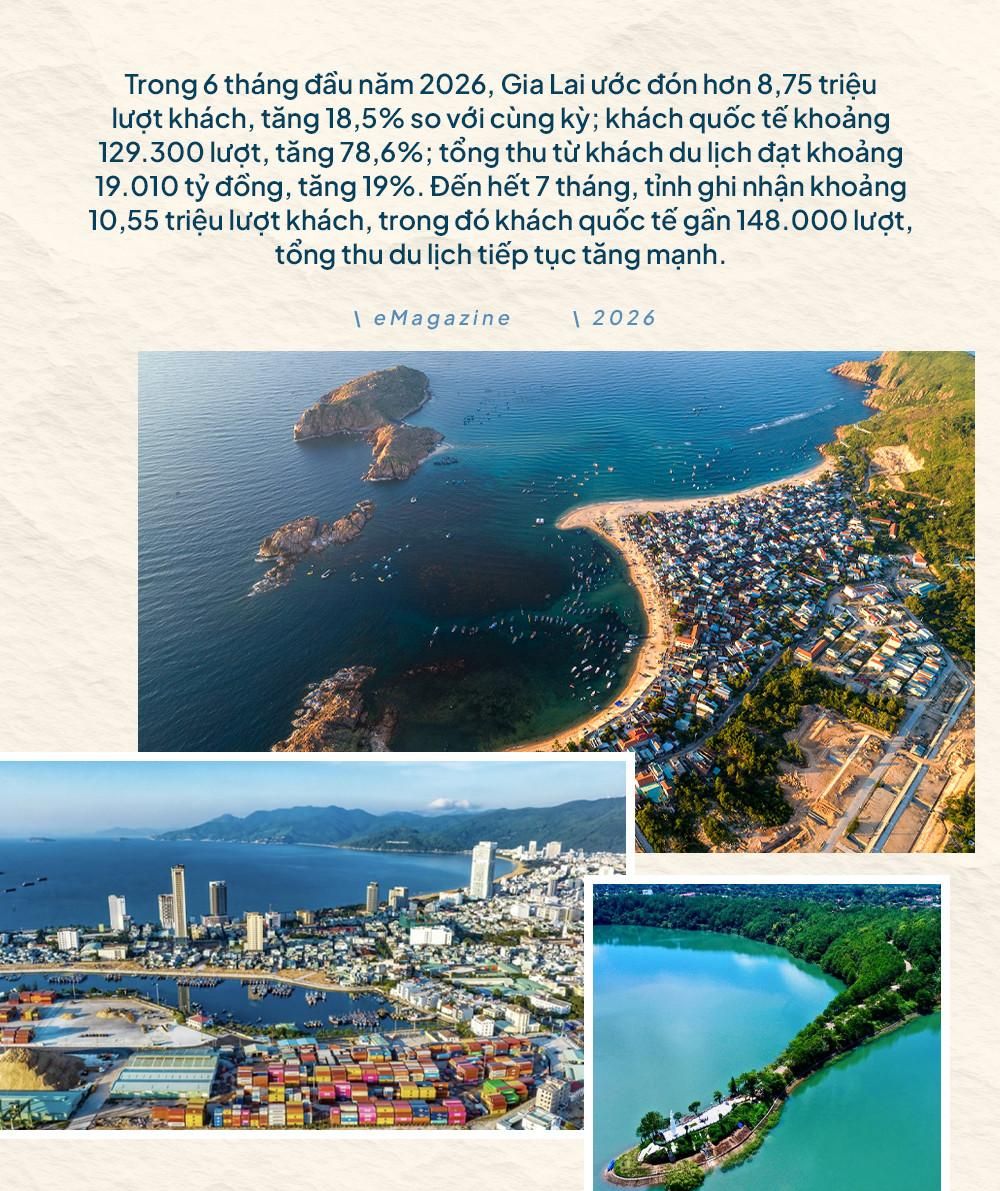 Trong 6 tháng đầu năm 2026, Gia Lai ước đón hơn 8,75 triệu lượt khách, tăng 18,5% so với cùng kỳ; khách quốc tế khoảng 129.300 lượt, tăng 78,6%; tổng thu từ khách du lịch đạt khoảng 19.010 tỷ đồng, tăng 19%. Đến hết 7 tháng, tỉnh ghi nhận khoảng 10,55 triệu lượt khách, trong đó khách quốc tế gần 148.000 lượt, tổng thu du lịch tiếp tục tăng mạnh.

\ eMagazine \ 2026